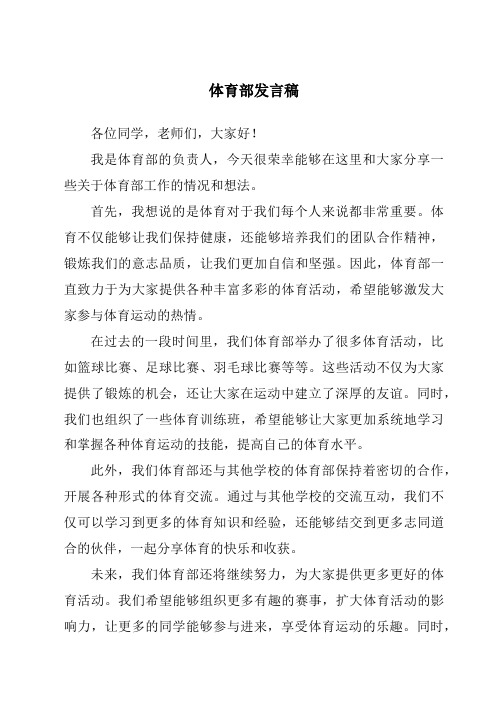 体育部发言稿

各位同学，老师们，大家好！

我是体育部的负责人，今天很荣幸能够在这里和大家分享一些关于体育部工作的情况和想法。

首先，我想说的是体育对于我们每个人来说都非常重要。体育不仅能够让我们保持健康，还能够培养我们的团队合作精神，锻炼我们的意志品质，让我们更加自信和坚强。因此，体育部一直致力于为大家提供各种丰富多彩的体育活动，希望能够激发大家参与体育运动的热情。

在过去的一段时间里，我们体育部举办了很多体育活动，比如篮球比赛、足球比赛、羽毛球比赛等等。这些活动不仅为大家提供了锻炼的机会，还让大家在运动中建立了深厚的友谊。同时，我们也组织了一些体育训练班，希望能够让大家更加系统地学习和掌握各种体育运动的技能，提高自己的体育水平。

此外，我们体育部还与其他学校的体育部保持着密切的合作，开展各种形式的体育交流。通过与其他学校的交流互动，我们不仅可以学习到更多的体育知识和经验，还能够结交到更多志同道合的伙伴，一起分享体育的快乐和收获。

未来，我们体育部还将继续努力，为大家提供更多更好的体育活动。我们希望能够组织更多有趣的赛事，扩大体育活动的影响力，让更多的同学能够参与进来，享受体育运动的乐趣。同时，